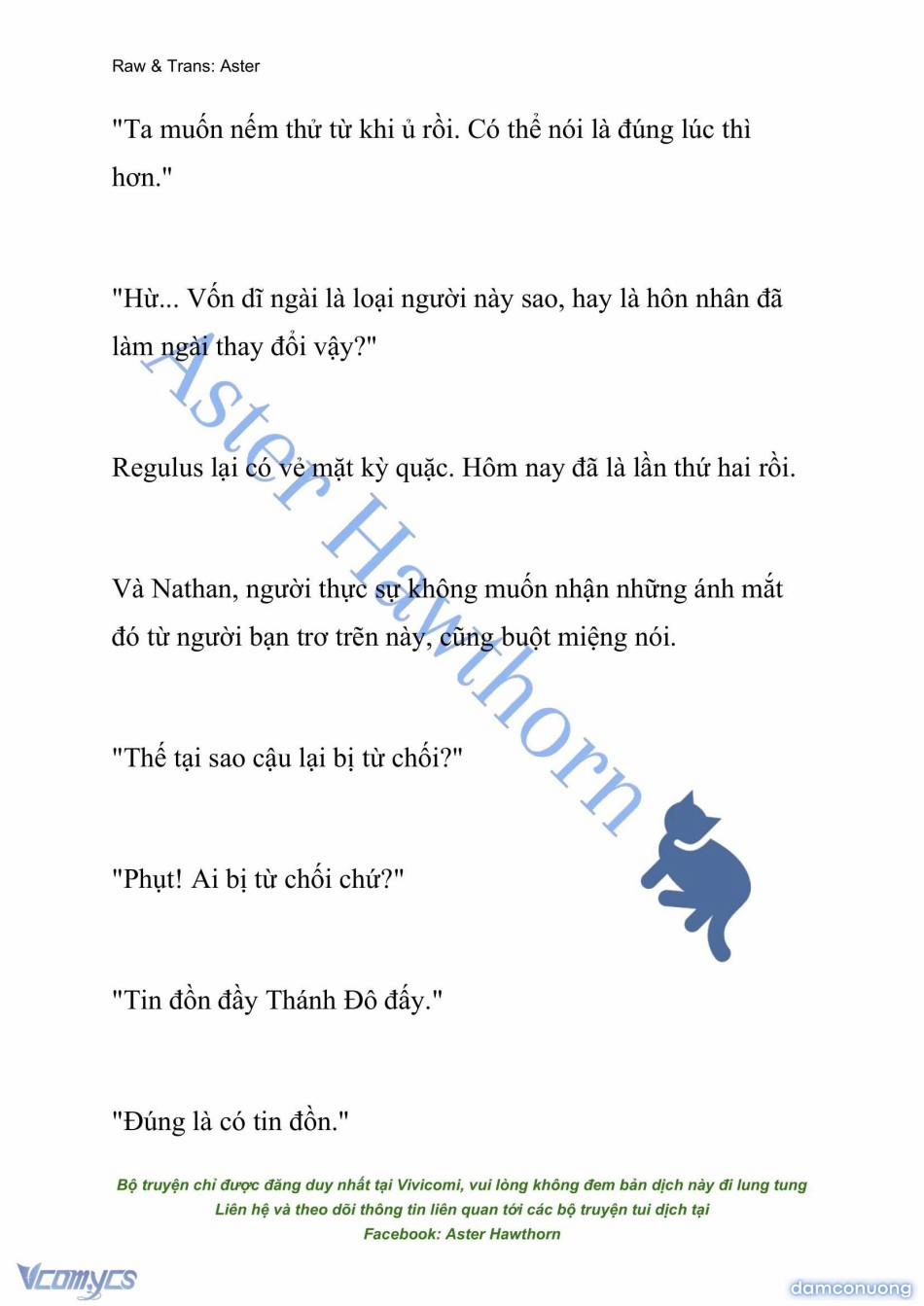 Raw & Trans: Aster

"Ta muốn nếm thử từ khi ủ rồi. Có thể nói là đúng lúc thì hơn."

"Hừ... Vốn dĩ ngài là loại người này sao, hay là hôn nhân đã làm ngài thay đổi vậy?"

Regulus lại có vẻ mặt kỳ quặc. Hôm nay đã là lần thứ hai rồi.

Và Nathan, người thực sự không muốn nhận những ánh mắt đó từ người bạn trơ trẽn này, cũng buột miệng nói.

"Thế tại sao cậu lại bị từ chối?"

"Phụt! Ai bị từ chối chứ?"

"Tin đồn đầy Thánh Đô đấy."

"Đúng là có tin đồn."

Aster Hawthorn

Bộ truyện chỉ được đăng duy nhất tại Vivicomi, vui lòng không đem bản dịch này đi lung tung
Liên hệ và theo dõi thông tin liên quan tới các bộ truyện tui dịch tại
Facebook: Aster Hawthorn

Vcomycs

damconuong